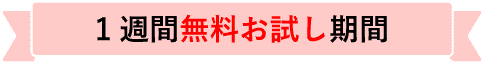 1 週間無料お試し期間